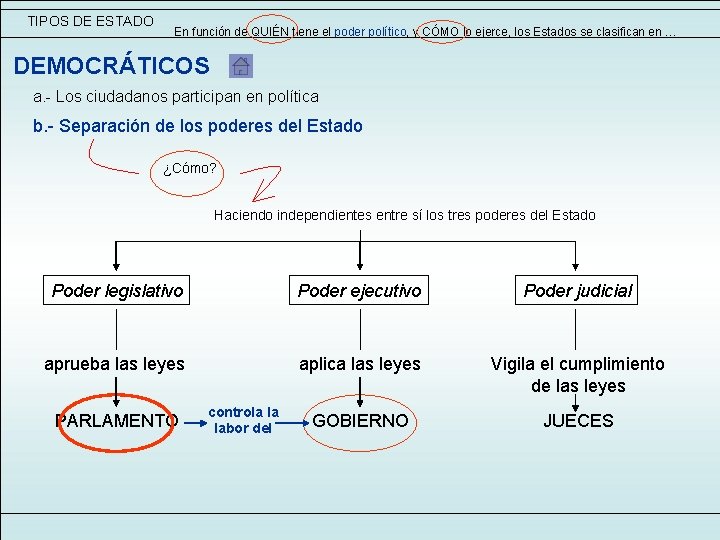 TIPOS DE ESTADO

En función de QUIÉN tiene el poder político, y CÓMO lo ejerce, los Estados se clasifican en ...

DEMOCRÁTICOS

a.- Los ciudadanos participan en política

b.- Separación de los poderes del Estado

¿Cómo?

Haciendo independientes entre sí los tres poderes del Estado

Poder legislativo

Poder ejecutivo

Poder judicial

aprueba las leyes

aplica las leyes

Vigila el cumplimiento de las leyes

PARLAMENTO

controla la labor del

GOBIERNO

JUECES